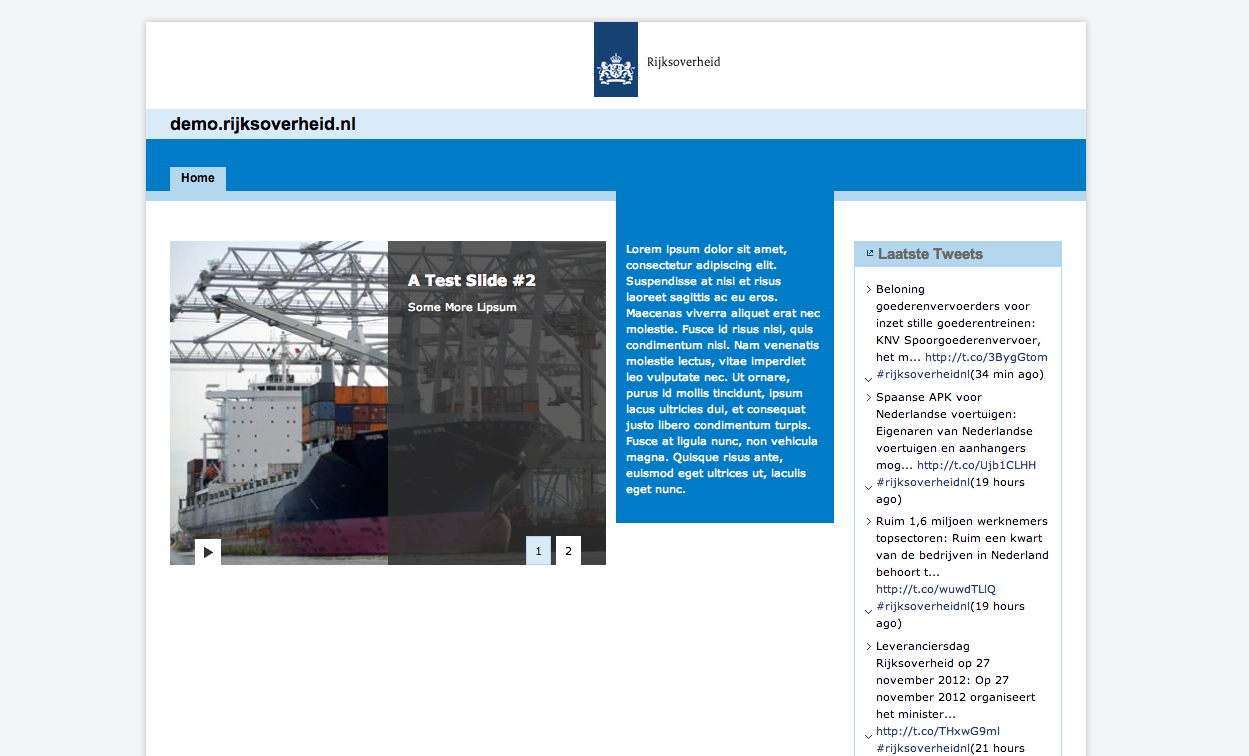 Rijksoverheid

demo.rijksoverheid.nl

Home

A Test Slide #2

Some More Lipsum

1 2

Lorem ipsum dolor sit amet, consectetur adipiscing elit. Suspendisse at nisi et risus laoreet sagittis ac eu eros. Maecenas viverra aliquet erat nec molestie. Fusce id risus nisi, quis condimentum nisl. Nam venenatis molestie lectus, vitae imperdiet leo vulputate nec. Ut ornare, purus id mollis tincidunt, ipsum lacus ultricies dui, et consequat justo libero condimentum turpis. Fusce at ligula nunc, non vehicula magna. Quisque risus ante, euismod eget ultrices ut, iaculis eget nunc.

Laatste Tweets

Beloning goederenvervoerders voor inzet stille goederentreinen: KNV Spoorgoederenvervoer, het m... http://t.co/3BygGtom #rijksoverheidnl(34 min ago)

Spaanse APK voor Nederlandse voertuigen: Eigenaren van Nederlandse voertuigen en aanhangers mog... http://t.co/Ujb1CLHH #rijksoverheidnl(19 hours ago)

Ruim 1,6 miljoen werknemers topsectoren: Ruim een kwart van de bedrijven in Nederland behoort t... http://t.co/wuwdTLlQ #rijksoverheidnl(19 hours ago)

Leveranciersdag Rijksoverheid op 27 november 2012: Op 27 november 2012 organiseert het minister... http://t.co/THxwG9ml #rijksoverheidnl(21 hours